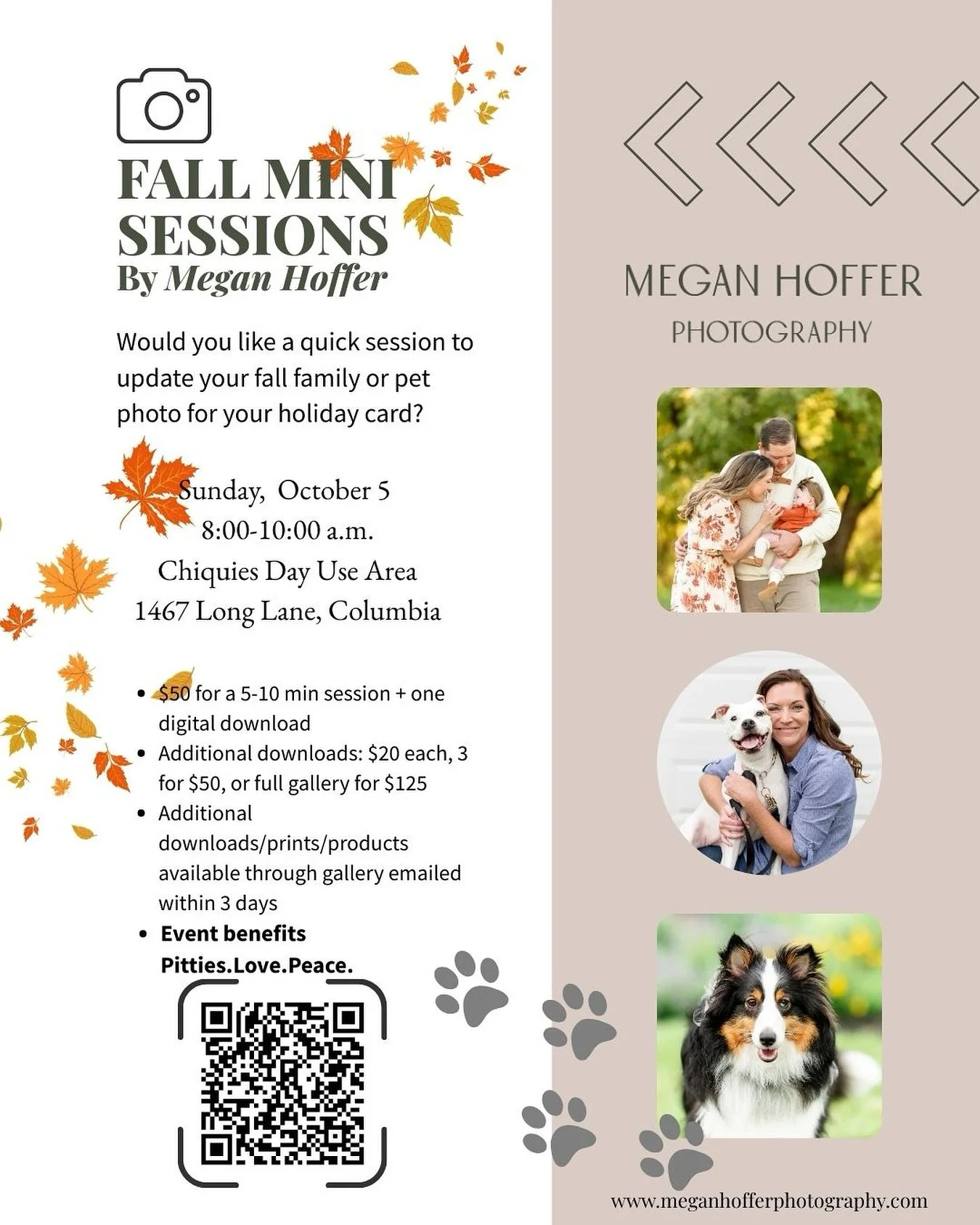 FALL MINI SESSIONS
By Megan Hoffer

Would you like a quick session to update your fall family or pet photo for your holiday card?

Sunday, October 5
8:00-10:00 a.m.
Chiquies Day Use Area
1467 Long Lane, Columbia

• $50 for a 5-10 min session + one digital download
• Additional downloads: $20 each, 3 for $50, or full gallery for $125
• Additional downloads/prints/products available through gallery emailed within 3 days
• Event benefits Pitties.Love.Peace.

MEGAN HOFFER
PHOTOGRAPHY

www.meganhofferphotography.com